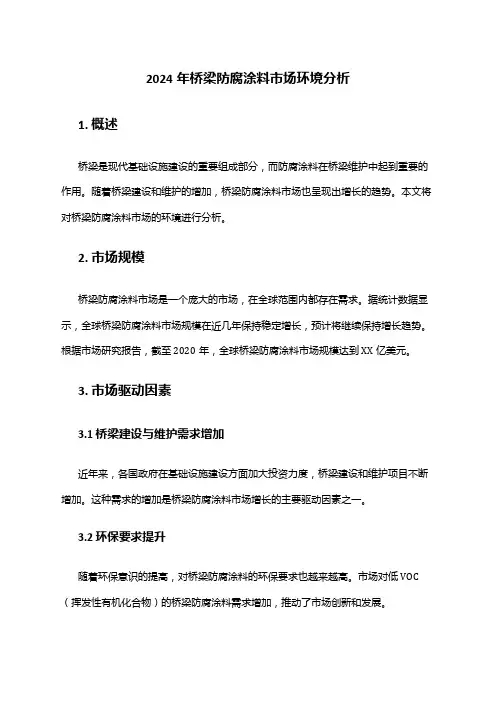 2024 年桥梁防腐涂料市场环境分析

1. 概述

桥梁是现代基础设施建设的重要组成部分，而防腐涂料在桥梁维护中起到重要的作用。随着桥梁建设和维护的增加，桥梁防腐涂料市场也呈现出增长的趋势。本文将对桥梁防腐涂料市场的环境进行分析。

2. 市场规模

桥梁防腐涂料市场是一个庞大的市场，在全球范围内都存在需求。据统计数据显示，全球桥梁防腐涂料市场规模在近几年保持稳定增长，预计将继续保持增长趋势。根据市场研究报告，截至 2020 年，全球桥梁防腐涂料市场规模达到 XX 亿美元。

3. 市场驱动因素

3.1 桥梁建设与维护需求增加

近年来，各国政府在基础设施建设方面加大投资力度，桥梁建设和维护项目不断增加。这种需求的增加是桥梁防腐涂料市场增长的主要驱动因素之一。

3.2 环保要求提升

随着环保意识的提高，对桥梁防腐涂料的环保要求也越来越高。市场对低 VOC（挥发性有机化合物）的桥梁防腐涂料需求增加，推动了市场创新和发展。